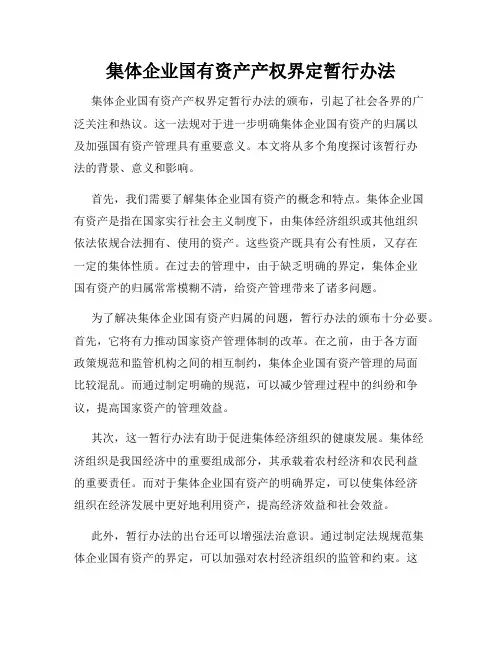 集体企业国有资产产权界定暂行办法

集体企业国有资产产权界定暂行办法的颁布，引起了社会各界的广泛关注和热议。这一法规对于进一步明确集体企业国有资产的归属以及加强国有资产管理具有重要意义。本文将从多个角度探讨该暂行办法的背景、意义和影响。

首先，我们需要了解集体企业国有资产的概念和特点。集体企业国有资产是指在国家实行社会主义制度下，由集体经济组织或其他组织依法依规合法拥有、使用的资产。这些资产既具有公有性质，又存在一定的集体性质。在过去的管理中，由于缺乏明确的界定，集体企业国有资产的归属常常模糊不清，给资产管理带来了诸多问题。

为了解决集体企业国有资产归属的问题，暂行办法的颁布十分必要。首先，它将有力推动国家资产管理体制的改革。在之前，由于各方面政策规范和监管机构之间的相互制约，集体企业国有资产管理的局面比较混乱。而通过制定明确的规范，可以减少管理过程中的纠纷和争议，提高国家资产的管理效益。

其次，这一暂行办法有助于促进集体经济组织的健康发展。集体经济组织是我国经济中的重要组成部分，其承载着农村经济和农民利益的重要责任。而对于集体企业国有资产的明确界定，可以使集体经济组织在经济发展中更好地利用资产，提高经济效益和社会效益。

此外，暂行办法的出台还可以增强法治意识。通过制定法规规范集体企业国有资产的界定，可以加强对农村经济组织的监管和约束。这